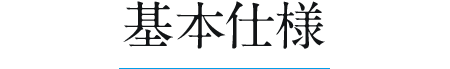 基本仕様